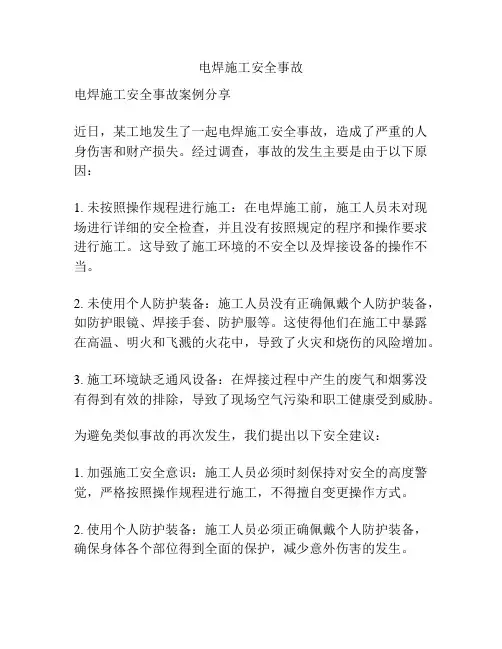 电焊施工安全事故

电焊施工安全事故案例分享

近日，某工地发生了一起电焊施工安全事故，造成了严重的人身伤害和财产损失。经过调查，事故的发生主要是由于以下原因：

1. 未按照操作规程进行施工：在电焊施工前，施工人员未对现场进行详细的安全检查，并且没有按照规定的程序和操作要求进行施工。这导致了施工环境的不安全以及焊接设备的操作不当。

2. 未使用个人防护装备：施工人员没有正确佩戴个人防护装备，如防护眼镜、焊接手套、防护服等。这使得他们在施工中暴露在高温、明火和飞溅的火花中，导致了火灾和烧伤的风险增加。

3. 施工环境缺乏通风设备：在焊接过程中产生的废气和烟雾没有得到有效的排除，导致了现场空气污染和职工健康受到威胁。

为避免类似事故的再次发生，我们提出以下安全建议：

1. 加强施工安全意识：施工人员必须时刻保持对安全的高度警觉，严格按照操作规程进行施工，不得擅自变更操作方式。

2. 使用个人防护装备：施工人员必须正确佩戴个人防护装备，确保身体各个部位得到全面的保护，减少意外伤害的发生。